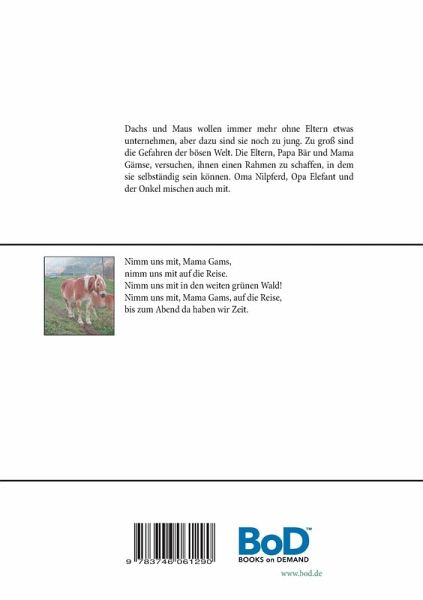 Dachs und Maus wollen immer mehr ohne Eltern etwas unternehmen, aber dazu sind sie noch zu jung. Zu groß sind die Gefahren der bösen Welt. Die Eltern, Papa Bär und Mama Gämse, versuchen, ihnen einen Rahmen zu schaffen, in dem sie selbständig sein können. Oma Nilpferd, Opa Elefant und der Onkel mischen auch mit.

Nimm uns mit, Mama Gams,
nimm uns mit auf die Reise.
Nimm uns mit in den weiten grünen Wald!
Nimm uns mit, Mama Gams, auf die Reise,
bis zum Abend da haben wir Zeit.

9 783746 061290

BoD™
BOOKS on DEMAND

www.bod.de